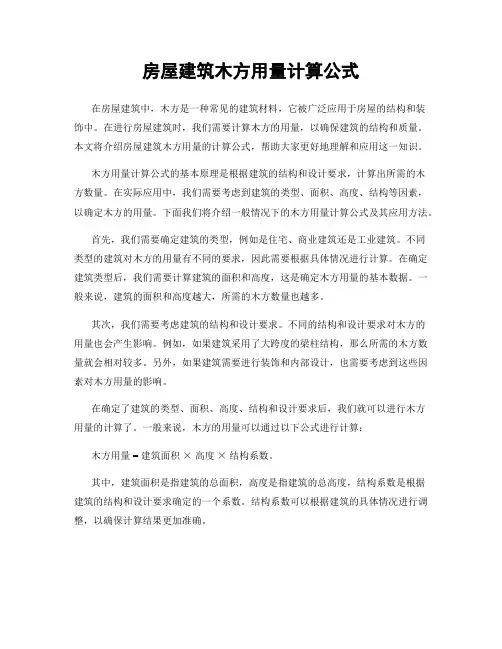 房屋建筑木方用量计算公式

在房屋建筑中，木方是一种常见的建筑材料，它被广泛应用于房屋的结构和装饰中。在进行房屋建筑时，我们需要计算木方的用量，以确保建筑的结构和质量。本文将介绍房屋建筑木方用量的计算公式，帮助大家更好地理解和应用这一知识。

木方用量计算公式的基本原理是根据建筑的结构和设计要求，计算出所需的木方数量。在实际应用中，我们需要考虑到建筑的类型、面积、高度、结构等因素，以确定木方的用量。下面我们将介绍一般情况下的木方用量计算公式及其应用方法。

首先，我们需要确定建筑的类型，例如是住宅、商业建筑还是工业建筑。不同类型的建筑对木方的用量有不同的要求，因此需要根据具体情况进行计算。在确定建筑类型后，我们需要计算建筑的面积和高度，这是确定木方用量的基本数据。一般来说，建筑的面积和高度越大，所需的木方数量也越多。

其次，我们需要考虑建筑的结构和设计要求。不同的结构和设计要求对木方的用量也会产生影响。例如，如果建筑采用了大跨度的梁柱结构，那么所需的木方数量就会相对较多。另外，如果建筑需要进行装饰和内部设计，也需要考虑到这些因素对木方用量的影响。

在确定了建筑的类型、面积、高度、结构和设计要求后，我们就可以进行木方用量的计算了。一般来说，木方的用量可以通过以下公式进行计算：

木方用量 = 建筑面积 × 高度 × 结构系数。

其中，建筑面积是指建筑的总面积，高度是指建筑的总高度，结构系数是根据建筑的结构和设计要求确定的一个系数。结构系数可以根据建筑的具体情况进行调整，以确保计算结果更加准确。